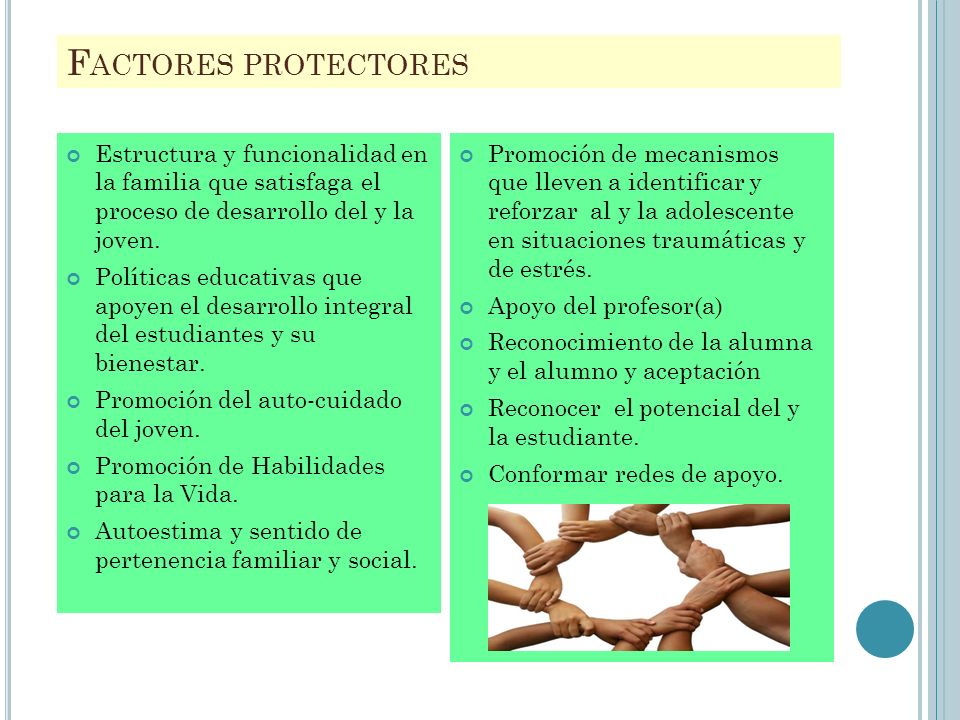 FACTORES PROTECTORES

Estructura y funcionalidad en la familia que satisfaga el proceso de desarrollo del y la joven.

Políticas educativas que apoyen el desarrollo integral del estudiantes y su bienestar.

Promoción del auto-cuidado del joven.

Promoción de Habilidades para la Vida.

Autoestima y sentido de pertenencia familiar y social.

Promoción de mecanismos que lleven a identificar y reforzar al y la adolescente en situaciones traumáticas y de estrés.

Apoyo del profesor(a)

Reconocimiento de la alumna y el alumno y aceptación

Reconocer el potencial del y la estudiante.

Conformar redes de apoyo.